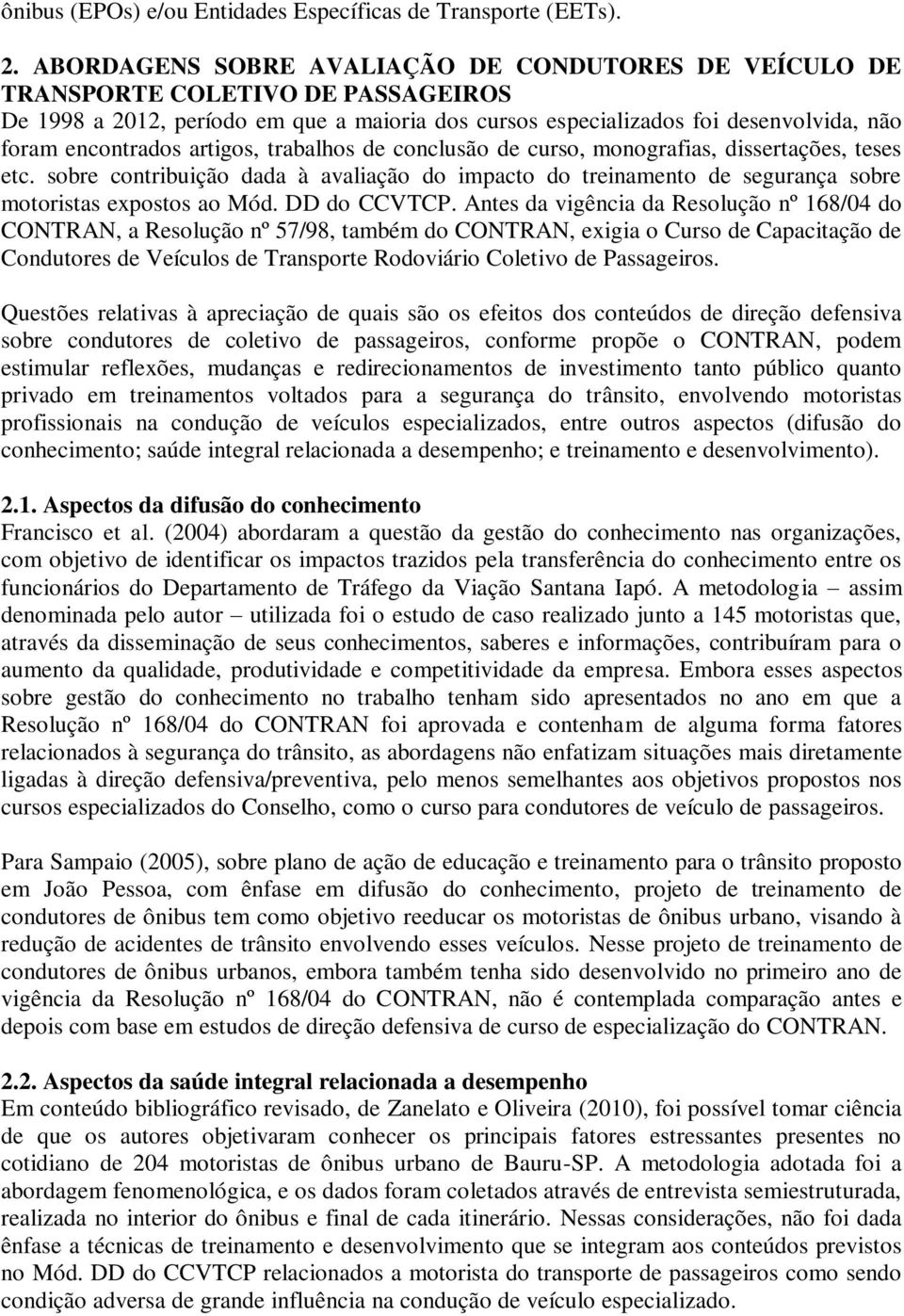 ônibus (EPOs) e/ou Entidades Específicas de Transporte (EETs).

2. ABORDAGENS SOBRE AVALIAÇÃO DE CONDUTORES DE VEÍCULO DE TRANSPORTE COLETIVO DE PASSAGEIROS
De 1998 a 2012, período em que a maioria dos cursos especializados foi desenvolvida, não foram encontrados artigos, trabalhos de conclusão de curso, monografias, dissertações, teses etc. sobre contribuição dada à avaliação do impacto do treinamento de segurança sobre motoristas expostos ao Mód. DD do CCVTCP. Antes da vigência da Resolução nº 168/04 do CONTRAN, a Resolução nº 57/98, também do CONTRAN, exigia o Curso de Capacitação de Condutores de Veículos de Transporte Rodoviário Coletivo de Passageiros.

Questões relativas à apreciação de quais são os efeitos dos conteúdos de direção defensiva sobre condutores de coletivo de passageiros, conforme propõe o CONTRAN, podem estimular reflexões, mudanças e redirecionamentos de investimento tanto público quanto privado em treinamentos voltados para a segurança do trânsito, envolvendo motoristas profissionais na condução de veículos especializados, entre outros aspectos (difusão do conhecimento; saúde integral relacionada a desempenho; e treinamento e desenvolvimento).

2.1. Aspectos da difusão do conhecimento
Francisco et al. (2004) abordaram a questão da gestão do conhecimento nas organizações, com objetivo de identificar os impactos trazidos pela transferência do conhecimento entre os funcionários do Departamento de Tráfego da Viação Santana Iapó. A metodologia – assim denominada pelo autor – utilizada foi o estudo de caso realizado junto a 145 motoristas que, através da disseminação de seus conhecimentos, saberes e informações, contribuíram para o aumento da qualidade, produtividade e competitividade da empresa. Embora esses aspectos sobre gestão do conhecimento no trabalho tenham sido apresentados no ano em que a Resolução nº 168/04 do CONTRAN foi aprovada e contenham de alguma forma fatores relacionados à segurança do trânsito, as abordagens não enfatizam situações mais diretamente ligadas à direção defensiva/preventiva, pelo menos semelhantes aos objetivos propostos nos cursos especializados do Conselho, como o curso para condutores de veículo de passageiros.

Para Sampaio (2005), sobre plano de ação de educação e treinamento para o trânsito proposto em João Pessoa, com ênfase em difusão do conhecimento, projeto de treinamento de condutores de ônibus tem como objetivo reeducar os motoristas de ônibus urbano, visando à redução de acidentes de trânsito envolvendo esses veículos. Nesse projeto de treinamento de condutores de ônibus urbanos, embora também tenha sido desenvolvido no primeiro ano de vigência da Resolução nº 168/04 do CONTRAN, não é contemplada comparação antes e depois com base em estudos de direção defensiva de curso de especialização do CONTRAN.

2.2. Aspectos da saúde integral relacionada a desempenho
Em conteúdo bibliográfico revisado, de Zanelato e Oliveira (2010), foi possível tomar ciência de que os autores objetivaram conhecer os principais fatores estressantes presentes no cotidiano de 204 motoristas de ônibus urbano de Bauru-SP. A metodologia adotada foi a abordagem fenomenológica, e os dados foram coletados através de entrevista semiestruturada, realizada no interior do ônibus e final de cada itinerário. Nessas considerações, não foi dada ênfase a técnicas de treinamento e desenvolvimento que se integram aos conteúdos previstos no Mód. DD do CCVTCP relacionados a motorista do transporte de passageiros como sendo condição adversa de grande influência na condução de veículo especializado.